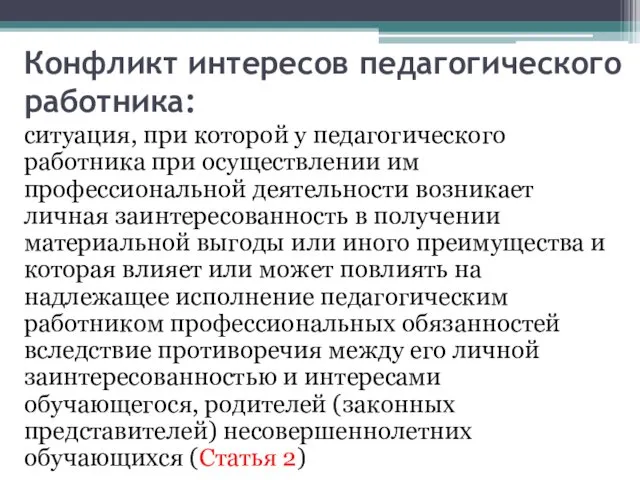 Конфликт интересов педагогического работника:

ситуация, при которой у педагогического работника при осуществлении им профессиональной деятельности возникает личная заинтересованность в получении материальной выгоды или иного преимущества и которая влияет или может повлиять на надлежащее исполнение педагогическим работником профессиональных обязанностей вследствие противоречия между его личной заинтересованностью и интересами обучающегося, родителей (законных представителей) несовершеннолетних обучающихся (Статья 2)